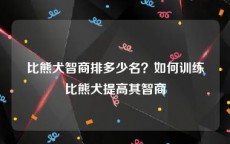 比熊犬智商排多少名？如何训练比熊犬提高其智商